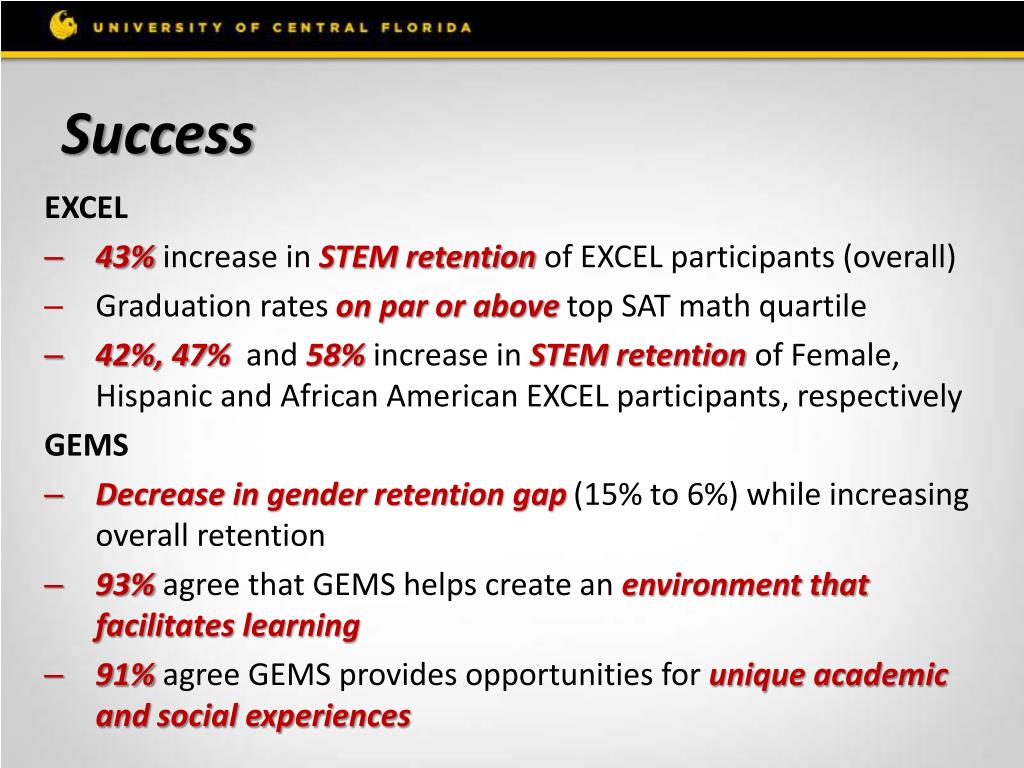 UNIVERSITY OF CENTRAL FLORIDA

Success

EXCEL

– 43% increase in STEM retention of EXCEL participants (overall)

– Graduation rates on par or above top SAT math quartile

– 42%, 47% and 58% increase in STEM retention of Female, Hispanic and African American EXCEL participants, respectively

GEMS

– Decrease in gender retention gap (15% to 6%) while increasing overall retention

– 93% agree that GEMS helps create an environment that facilitates learning

– 91% agree GEMS provides opportunities for unique academic and social experiences